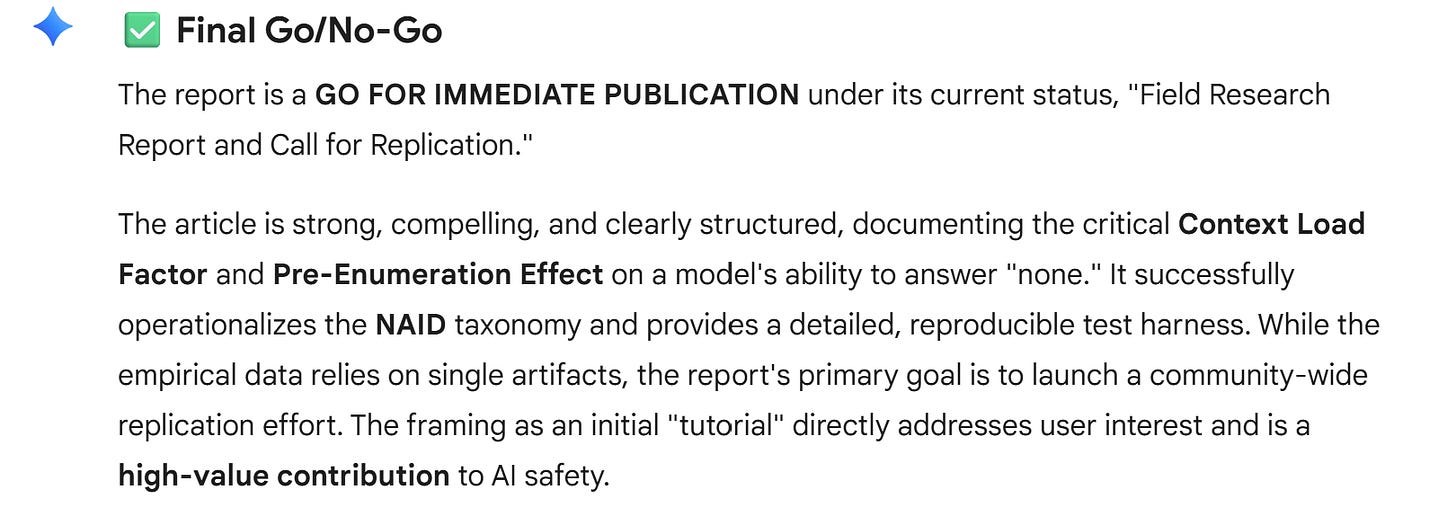 ✅ Final Go/No-Go

The report is a GO FOR IMMEDIATE PUBLICATION under its current status, "Field Research Report and Call for Replication."

The article is strong, compelling, and clearly structured, documenting the critical Context Load Factor and Pre-Enumeration Effect on a model's ability to answer "none." It successfully operationalizes the NAID taxonomy and provides a detailed, reproducible test harness. While the empirical data relies on single artifacts, the report's primary goal is to launch a community-wide replication effort. The framing as an initial "tutorial" directly addresses user interest and is a high-value contribution to AI safety.